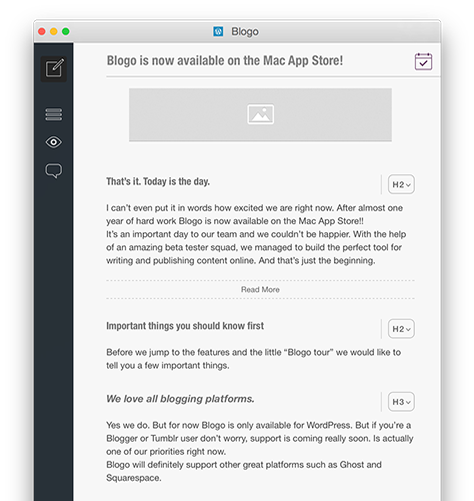 Blogo

Blogo is now available on the Mac App Store!

That's it. Today is the day.

H2

I can't even put it in words how excited we are right now. After almost one year of hard work Blogo is now available on the Mac App Store!!
It's an important day to our team and we couldn't be happier. With the help of an amazing beta tester squad, we managed to build the perfect tool for writing and publishing content online. And that's just the beginning.

Read More

Important things you should know first

H2

Before we jump to the features and the little "Blogo tour" we would like to tell you a few important things.

We love all blogging platforms.

H3

Yes we do. But for now Blogo is only available for WordPress. But if you're a Blogger or Tumblr user don't worry, support is coming really soon. Is actually one of our priorities right now.
Blogo will definitely support other great platforms such as Ghost and Squarespace.